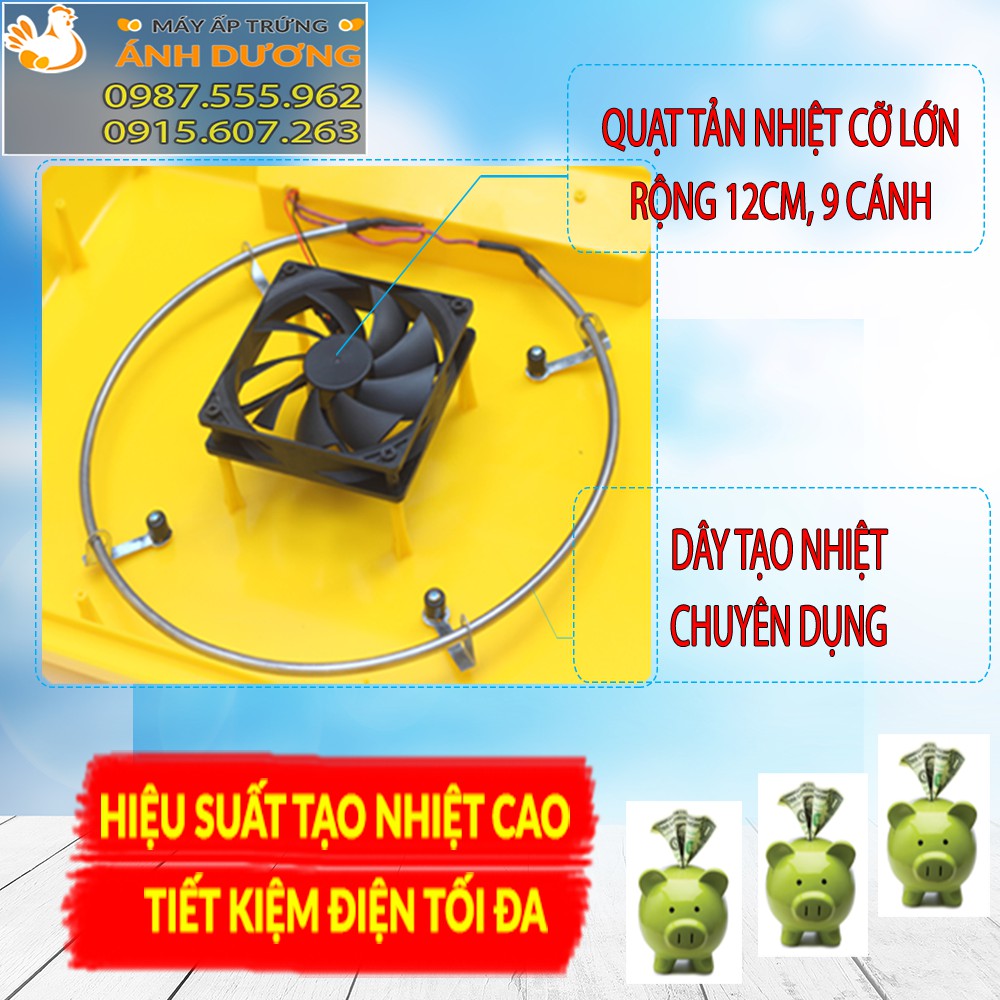 MÁY ẤP TRỨNG
ÁNH DƯƠNG
0987.555.962
0915.607.263

QUẠT TẢN NHIỆT CỠ LỚN
RỘNG 12CM, 9 CÁNH

DÂY TẠO NHIỆT
CHUYÊN DỤNG

HIỆU SUẤT TẠO NHIỆT CAO
TIẾT KIỆM ĐIỆN TỐI ĐA